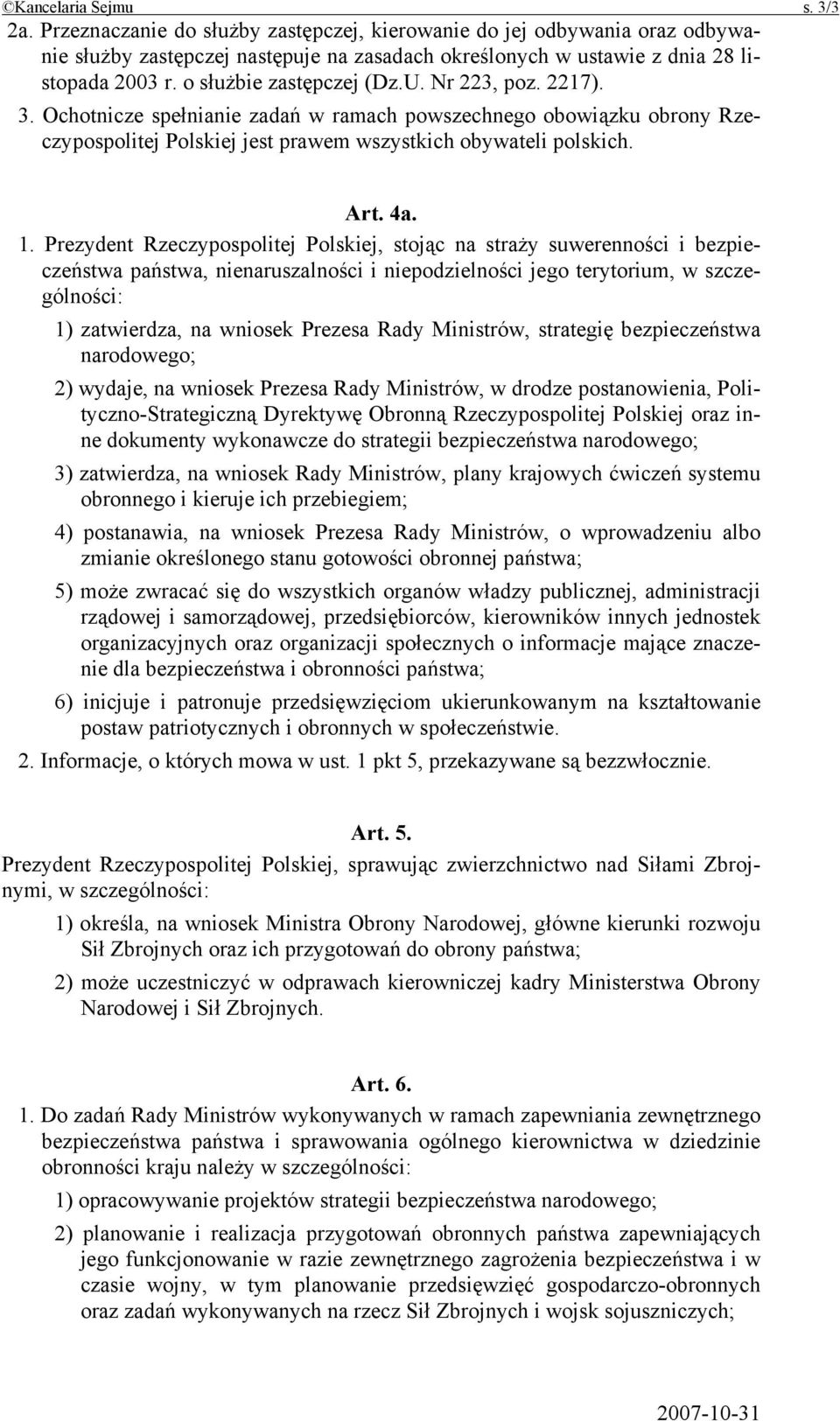 ©Kancelaria Sejmu s. 3/3

2a. Przeznaczanie do służby zastępczej, kierowanie do jej odbywania oraz odbywanie służby zastępczej następuje na zasadach określonych w ustawie z dnia 28 listopada 2003 r. o służbie zastępczej (Dz.U. Nr 223, poz. 2217).

3. Ochotnicze spełnianie zadań w ramach powszechnego obowiązku obrony Rzeczypospolitej Polskiej jest prawem wszystkich obywateli polskich.

Art. 4a.

1. Prezydent Rzeczypospolitej Polskiej, stojąc na straży suwerenności i bezpieczeństwa państwa, nienaruszalności i niepodzielności jego terytorium, w szczególności:

1) zatwierdza, na wniosek Prezesa Rady Ministrów, strategię bezpieczeństwa narodowego;

2) wydaje, na wniosek Prezesa Rady Ministrów, w drodze postanowienia, Polityczno-Strategiczną Dyrektywę Obronną Rzeczypospolitej Polskiej oraz inne dokumenty wykonawcze do strategii bezpieczeństwa narodowego;

3) zatwierdza, na wniosek Rady Ministrów, plany krajowych ćwiczeń systemu obronnego i kieruje ich przebiegiem;

4) postanawia, na wniosek Prezesa Rady Ministrów, o wprowadzeniu albo zmianie określonego stanu gotowości obronnej państwa;

5) może zwracać się do wszystkich organów władzy publicznej, administracji rządowej i samorządowej, przedsiębiorców, kierowników innych jednostek organizacyjnych oraz organizacji społecznych o informacje mające znaczenie dla bezpieczeństwa i obronności państwa;

6) inicjuje i patronuje przedsięwzięciom ukierunkowanym na kształtowanie postaw patriotycznych i obronnych w społeczeństwie.

2. Informacje, o których mowa w ust. 1 pkt 5, przekazywane są bezzwłocznie.

Art. 5.

Prezydent Rzeczypospolitej Polskiej, sprawując zwierzchnictwo nad Siłami Zbrojnymi, w szczególności:

1) określa, na wniosek Ministra Obrony Narodowej, główne kierunki rozwoju Sił Zbrojnych oraz ich przygotowań do obrony państwa;

2) może uczestniczyć w odprawach kierowniczej kadry Ministerstwa Obrony Narodowej i Sił Zbrojnych.

Art. 6.

1. Do zadań Rady Ministrów wykonywanych w ramach zapewniania zewnętrznego bezpieczeństwa państwa i sprawowania ogólnego kierownictwa w dziedzinie obronności kraju należy w szczególności:

1) opracowywanie projektów strategii bezpieczeństwa narodowego;

2) planowanie i realizacja przygotowań obronnych państwa zapewniających jego funkcjonowanie w razie zewnętrznego zagrożenia bezpieczeństwa i w czasie wojny, w tym planowanie przedsięwzięć gospodarczo-obronnych oraz zadań wykonywanych na rzecz Sił Zbrojnych i wojsk sojuszniczych;

2007-10-31